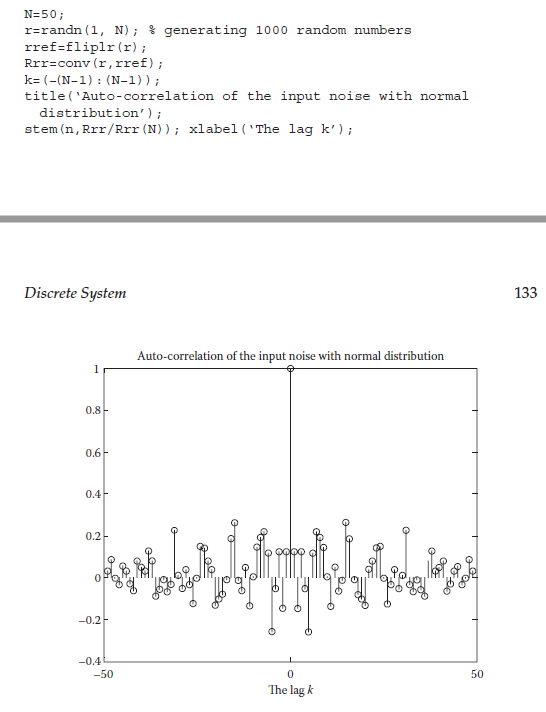 N=50;
r=randn(1, N); % generating 1000 random numbers
rref=fliplr(r);
Rrr=conv(r,rref);
k=(-(N-1):(N-1));
title('Auto-correlation of the input noise with normal distribution');
stem(n,Rrr/Rrr(N)); xlabel('The lag k');

Discrete System

133

Auto-correlation of the input noise with normal distribution

1
0.8
0.6
0.4
0.2
0
−0.2
−0.4

−50
0
50

The lag $k$